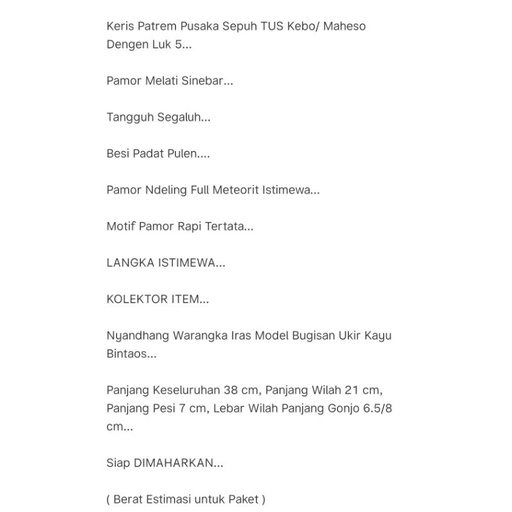 Keris Patrem Pusaka Sepuh TUS Kebo/ Maheso Dengen Luk 5...

Pamor Melati Sinebar...

Tangguh Segaluh...

Besi Padat Pulen....

Pamor Ndeling Full Meteorit Istimewa...

Motif Pamor Rapi Tertata...

LANGKA ISTIMEWA...

KOLEKTOR ITEM...

Nyandhang Warangka Iras Model Bugisan Ukir Kayu Bintaos...

Panjang Keseluruhan 38 cm, Panjang Wilah 21 cm, Panjang Pesi 7 cm, Lebar Wilah Panjang Gonjo 6.5/8 cm...

Siap DIMAHARKAN...

( Berat Estimasi untuk Paket )